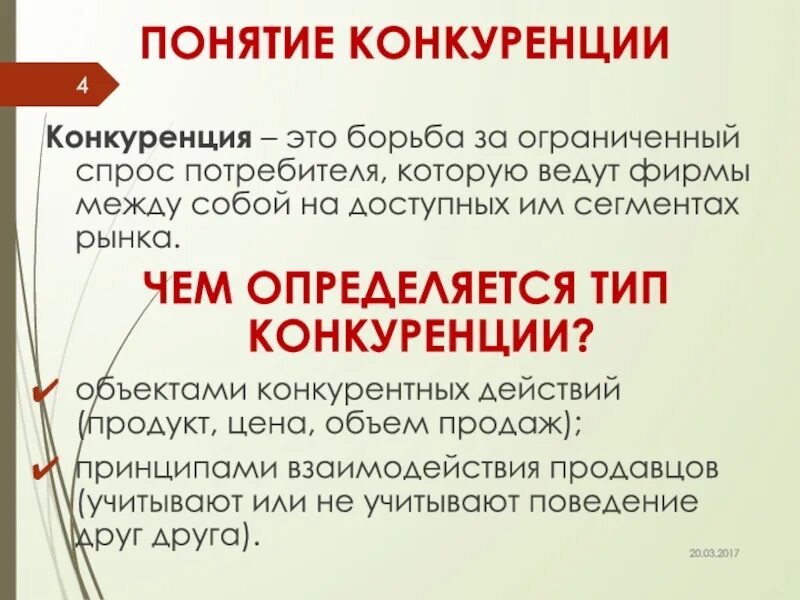 ПОНЯТИЕ КОНКУРЕНЦИИ

4

Конкуренция – это борьба за ограниченный спрос потребителя, которую ведут фирмы между собой на доступных им сегментах рынка.

ЧЕМ ОПРЕДЕЛЯЕТСЯ ТИП КОНКУРЕНЦИИ?

✔ объектами конкурентных действий (продукт, цена, объем продаж);

✔ принципами взаимодействия продавцов (учитывают или не учитывают поведение друг друга).

20.03.2017